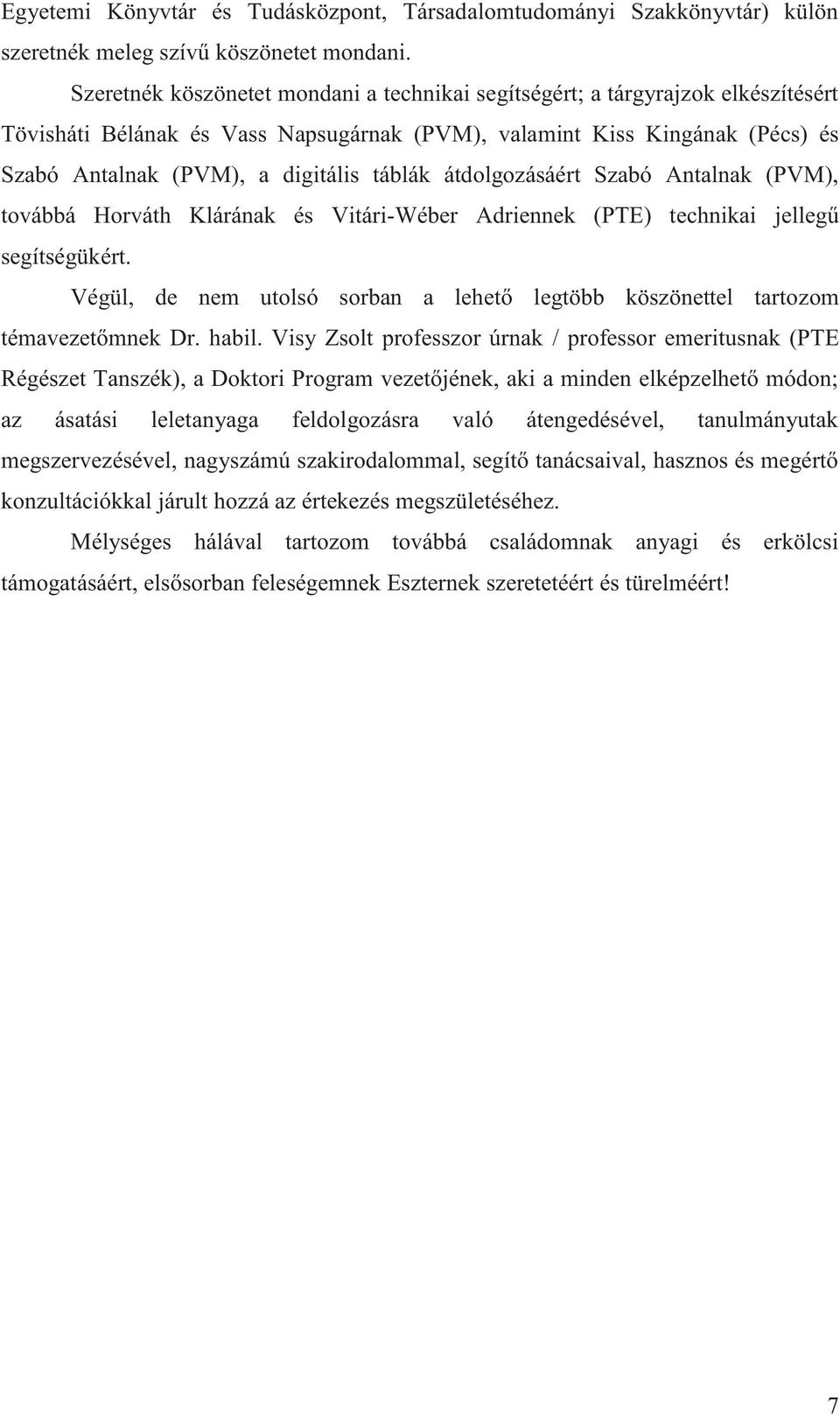 Egyetemi Könyvtár és Tudásközpont, Társadalomtudományi Szakkönyvtár) külön szeretnék meleg szívű köszönetet mondani.

Szeretnék köszönetet mondani a technikai segítségért; a tárgyrajzok elkészítésért Tövisháti Bélának és Vass Napsugárnak (PVM), valamint Kiss Kingának (Pécs) és Szabó Antalnak (PVM), a digitális táblák átdolgozásáért Szabó Antalnak (PVM), továbbá Horváth Klárának és Vitári-Wéber Adriennek (PTE) technikai jellegű segítségükért.

Végül, de nem utolsó sorban a lehető legtöbb köszönettel tartozom témavezetőmnek Dr. habil. Visy Zsolt professzor úrnak / professor emeritusnak (PTE Régészet Tanszék), a Doktori Program vezetőjének, aki a minden elképzelhető módon; az ásatási leletanyaga feldolgozásra való átengedésével, tanulmányutak megszervezésével, nagyszámú szakirodalommal, segítő tanácsaival, hasznos és megértő konzultációkkal járult hozzá az értekezés megszületéséhez.

Mélységes hálával tartozom továbbá családomnak anyagi és erkölcsi támogatásáért, elsősorban feleségemnek Eszternek szeretetéért és türelméért!

7